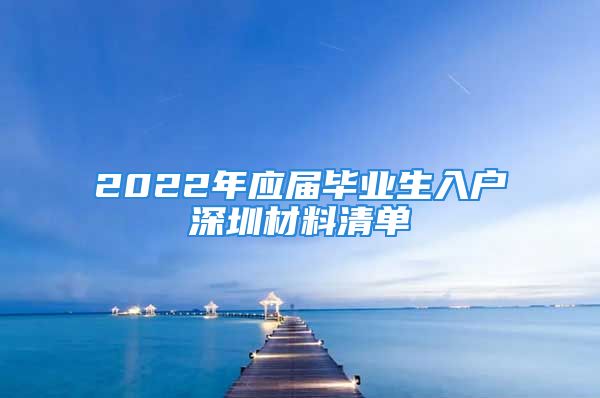 2022年应届毕业生入户深圳材料清单